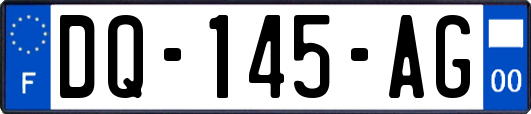 F
DQ-145-AG
00